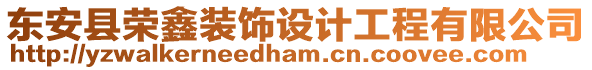 东安县荣鑫装饰设计工程有限公司
http://yzwalkerneedham.cn.coovee.com